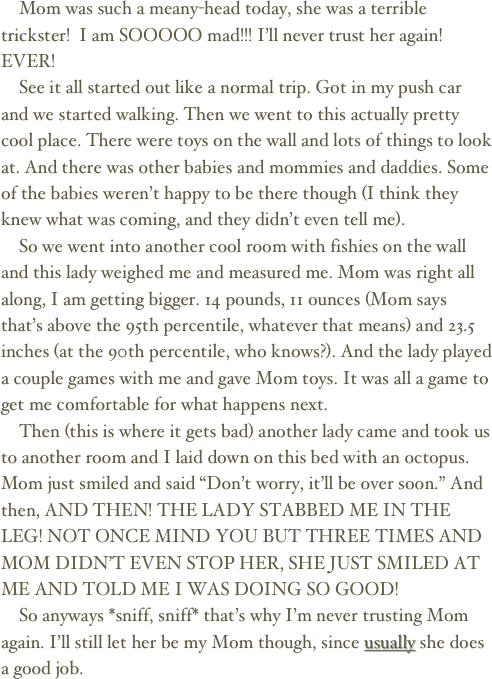 Mom was such a meany-head today, she was a terrible trickster! I am SOOOOO mad!!! I'll never trust her again! EVER!

See it all started out like a normal trip. Got in my push car and we started walking. Then we went to this actually pretty cool place. There were toys on the wall and lots of things to look at. And there was other babies and mommies and daddies. Some of the babies weren't happy to be there though (I think they knew what was coming, and they didn't even tell me).

So we went into another cool room with fishies on the wall and this lady weighed me and measured me. Mom was right all along, I am getting bigger. 14 pounds, 11 ounces (Mom says that's above the 95th percentile, whatever that means) and 23.5 inches (at the 90th percentile, who knows?). And the lady played a couple games with me and gave Mom toys. It was all a game to get me comfortable for what happens next.

Then (this is where it gets bad) another lady came and took us to another room and I laid down on this bed with an octopus. Mom just smiled and said "Don't worry, it'll be over soon." And then, AND THEN! THE LADY STABBED ME IN THE LEG! NOT ONCE MIND YOU BUT THREE TIMES AND MOM DIDN'T EVEN STOP HER, SHE JUST SMILED AT ME AND TOLD ME I WAS DOING SO GOOD!

So anyways *sniff, sniff* that's why I'm never trusting Mom again. I'll still let her be my Mom though, since usually she does a good job.